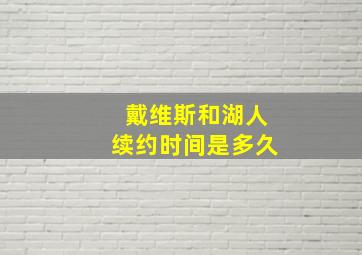 戴维斯和湖人
续约时间是多久